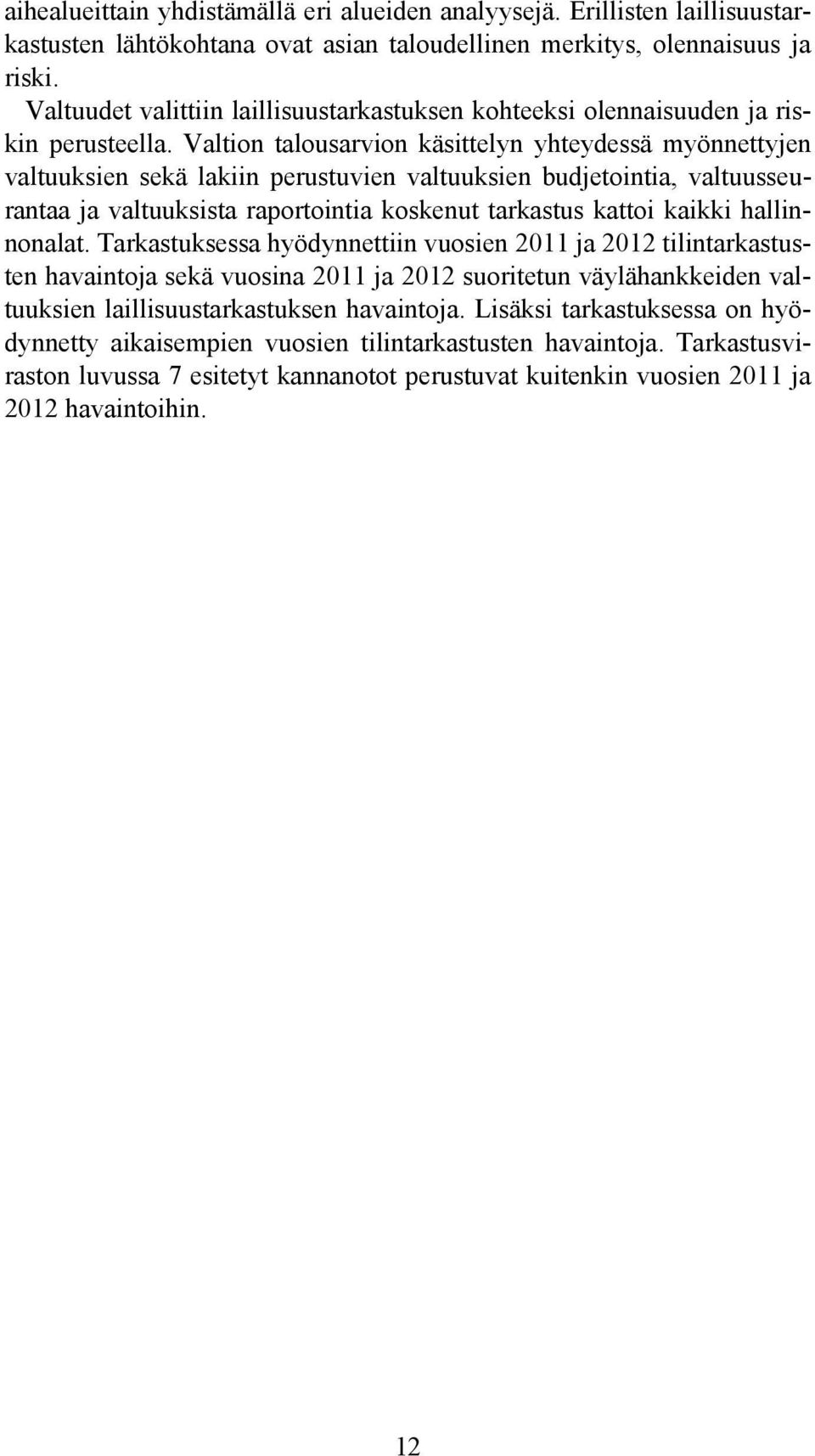 aihealueittain yhdistämällä eri alueiden analyysejä. Erillisten laillisuustarkastusten lähtökohtana ovat asian taloudellinen merkitys, olennaisuus ja riski.

Valtuudet valittiin laillisuustarkastuksen kohteeksi olennaisuuden ja riskin perusteella. Valtion talousarvion käsittelyn yhteydessä myönnettyjen valtuuksien sekä lakiin perustuvien valtuuksien budjetointia, valtuusseurantaa ja valtuuksista raportointia koskenut tarkastus kattoi kaikki hallinnonalat. Tarkastuksessa hyödynnettiin vuosien 2011 ja 2012 tilintarkastusten havaintoja sekä vuosina 2011 ja 2012 suoritetun väylähankkeiden valtuuksien laillisuustarkastuksen havaintoja. Lisäksi tarkastuksessa on hyödynnetty aikaisempien vuosien tilintarkastusten havaintoja. Tarkastusviraston luvussa 7 esitetyt kannanotot perustuvat kuitenkin vuosien 2011 ja 2012 havaintoihin.

12